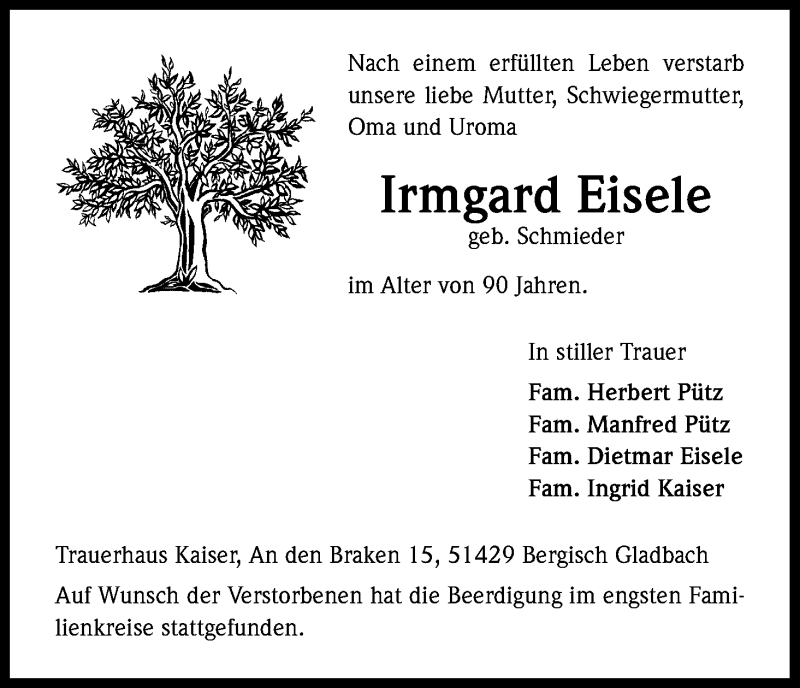 Nach einem erfüllten Leben verstarb unsere liebe Mutter, Schwiegermutter, Oma und Uroma

Irmgard Eisele

geb. Schmieder

im Alter von 90 Jahren.

In stiller Trauer

Fam. Herbert Pütz
Fam. Manfred Pütz
Fam. Dietmar Eisele
Fam. Ingrid Kaiser

Trauerhaus Kaiser, An den Braken 15, 51429 Bergisch Gladbach

Auf Wunsch der Verstorbenen hat die Beerdigung im engsten Familienkreise stattgefunden.